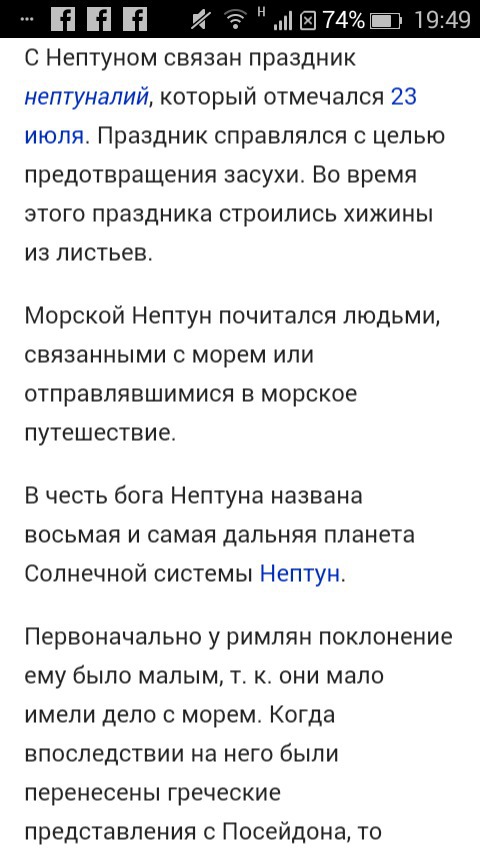 H 74% 19:49

С Нептуном связан праздник нептуналий, который отмечался 23 июля. Праздник справлялся с целью предотвращения засухи. Во время этого праздника строились хижины из листьев.

Морской Нептун почитался людьми, связанными с морем или отправлявшимися в морское путешествие.

В честь бога Нептуна названа восьмая и самая дальняя планета Солнечной системы Нептун.

Первоначально у римлян поклонение ему было малым, т. к. они мало имели дело с морем. Когда впоследствии на него были перенесены греческие представления с Посейдона, то